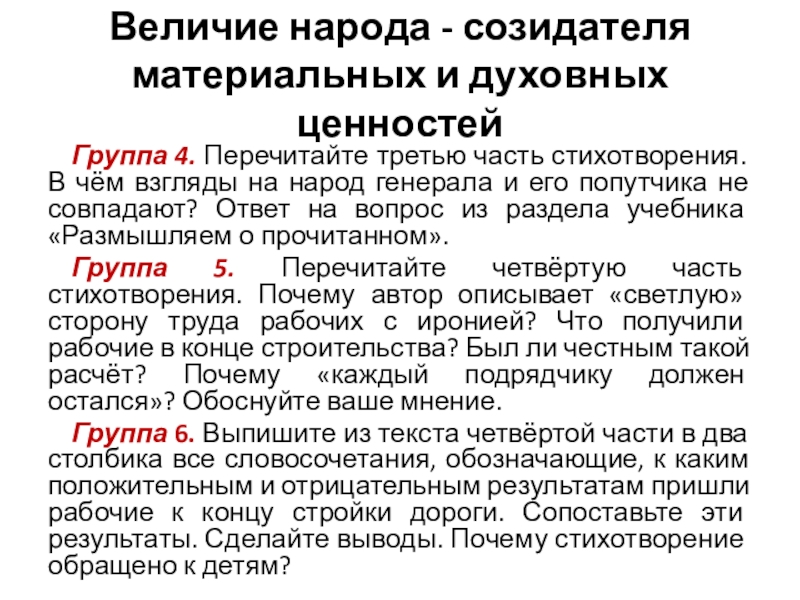 Величие народа - созидателя материальных и духовных ценностей

Группа 4. Перечитайте третью часть стихотворения. В чём взгляды на народ генерала и его попутчика не совпадают? Ответ на вопрос из раздела учебника «Размышляем о прочитанном».

Группа 5. Перечитайте четвёртую часть стихотворения. Почему автор описывает «светлую» сторону труда рабочих с иронией? Что получили рабочие в конце строительства? Был ли честным такой расчёт? Почему «каждый подрядчику должен остался»? Обоснуйте ваше мнение.

Группа 6. Выпишите из текста четвёртой части в два столбика все словосочетания, обозначающие, к каким положительным и отрицательным результатам пришли рабочие к концу стройки дороги. Сопоставьте эти результаты. Сделайте выводы. Почему стихотворение обращено к детям?